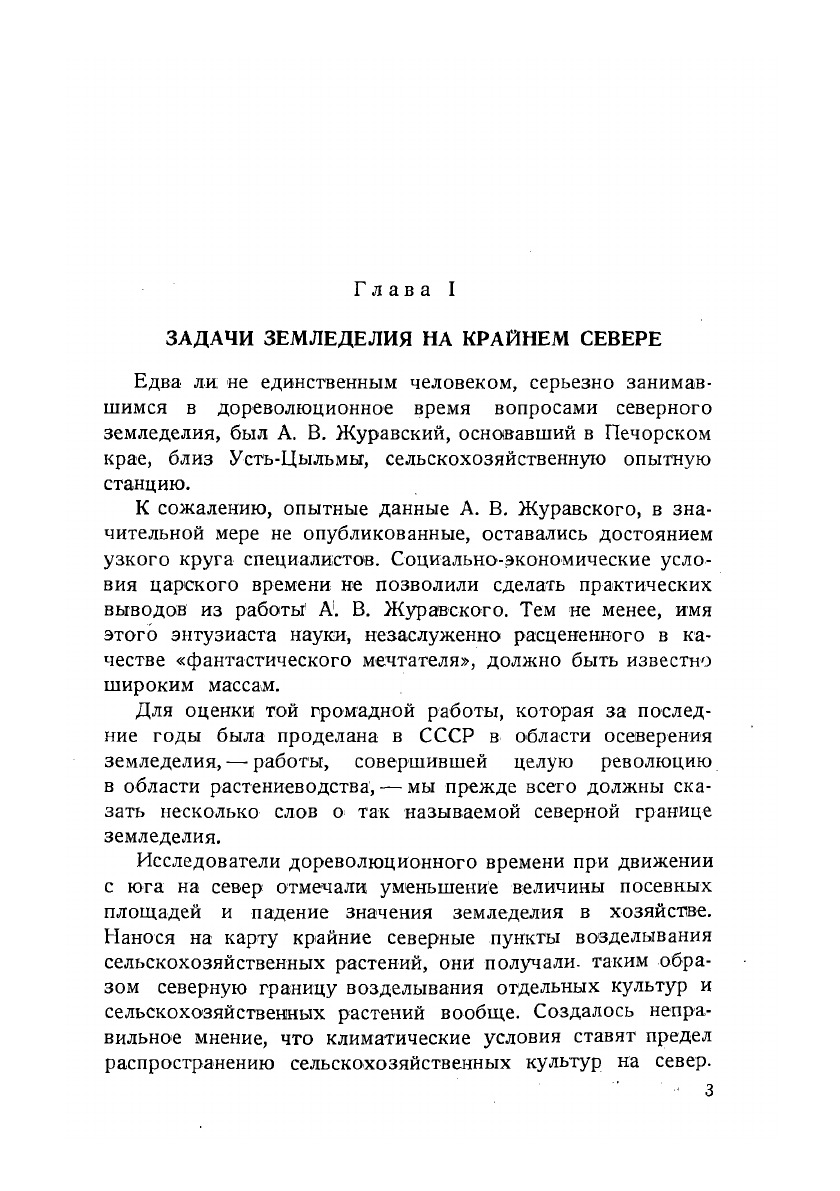 Глава I

ЗАДАЧИ ЗЕМЛЕДЕЛИЯ НА КРАЙНЕМ СЕВЕРЕ

Едва ли не единственным человеком, серьезно занимавшимся в дореволюционное время вопросами северного земледелия, был А. В. Журавский, основавший в Печорском крае, близ Усть-Цыльмы, сельскохозяйственную опытную станцию.

К сожалению, опытные данные А. В. Журавского, в значительной мере не опубликованные, оставались достоянием узкого круга специалистов. Социально-экономические условия царского времени не позволили сделать практических выводов из работы А. В. Журавского. Тем не менее, имя этого энтузиаста науки, незаслуженно расцененного в качестве «фантастического мечтателя», должно быть известно широким массам.

Для оценки той громадной работы, которая за последние годы была проделана в СССР в области осеверения земледелия, — работы, совершившей целую революцию в области растениеводства, — мы прежде всего должны сказать несколько слов о так называемой северной границе земледелия.

Исследователи дореволюционного времени при движении с юга на север отмечали уменьшение величины посевных площадей и падение значения земледелия в хозяйстве. Нанося на карту крайние северные пункты возделывания сельскохозяйственных растений, они получали таким образом северную границу возделывания отдельных культур и сельскохозяйственных растений вообще. Создалось неправильное мнение, что климатические условия ставят предел распространению сельскохозяйственных культур на север.

3